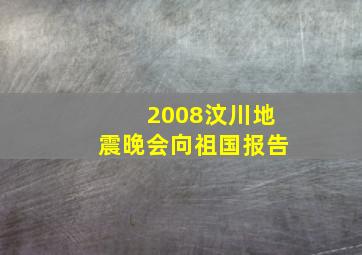 2008汶川地震晚会向祖国报告